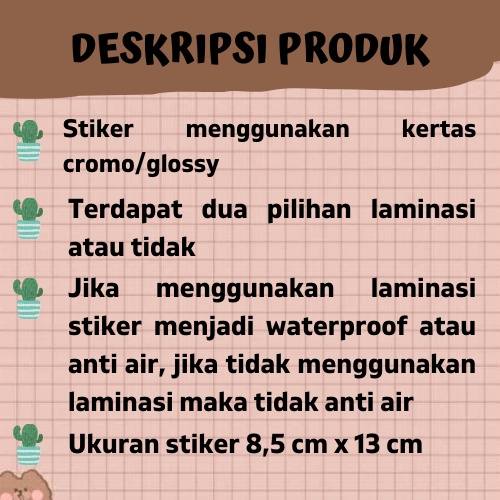 DESKRIPSI PRODUK

Stiker menggunakan kertas cromo/glossy

Terdapat dua pilihan laminasi atau tidak

Jika menggunakan laminasi stiker menjadi waterproof atau anti air, jika tidak menggunakan laminasi maka tidak anti air

Ukuran stiker 8,5 cm x 13 cm